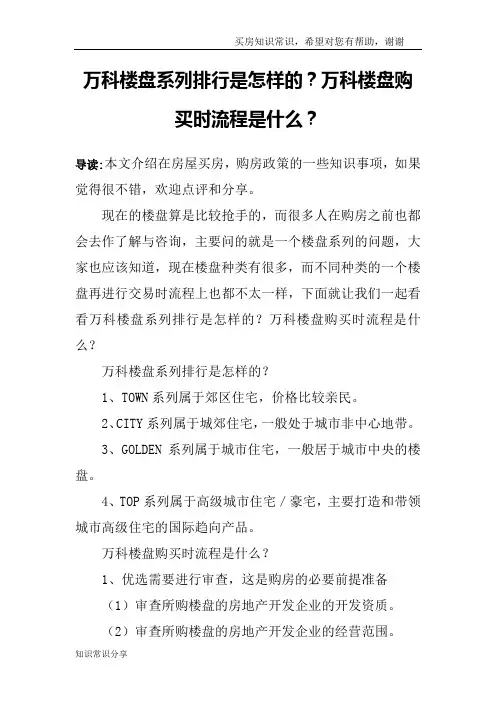 买房知识常识，希望对您有帮助，谢谢

万科楼盘系列排行是怎样的？万科楼盘购买时流程是什么？

导读:本文介绍在房屋买房，购房政策的一些知识事项，如果觉得很不错，欢迎点评和分享。

现在的楼盘算是比较抢手的，而很多人在购房之前也都会去作了解与咨询，主要问的就是一个楼盘系列的问题，大家也应该知道，现在楼盘种类有很多，而不同种类的一个楼盘再进行交易时流程上也都不太一样，下面就让我们一起看看万科楼盘系列排行是怎样的？万科楼盘购买时流程是什么？

万科楼盘系列排行是怎样的？

1、TOWN 系列属于郊区住宅，价格比较亲民。

2、CITY 系列属于城郊住宅，一般处于城市非中心地带。

3、GOLDEN 系列属于城市住宅，一般居于城市中央的楼盘。

4、TOP 系列属于高级城市住宅／豪宅，主要打造和带领城市高级住宅的国际趋向产品。

万科楼盘购买时流程是什么？

1、优选需要进行审查，这是购房的必要前提准备

（1）审查所购楼盘的房地产开发企业的开发资质。

（2）审查所购楼盘的房地产开发企业的经营范围。

知识常识分享